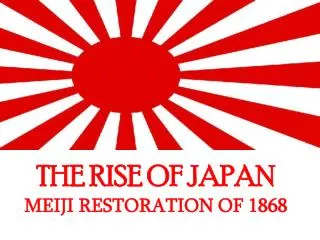 THE RISE OF JAPAN
MEIJI RESTORATION OF 1868